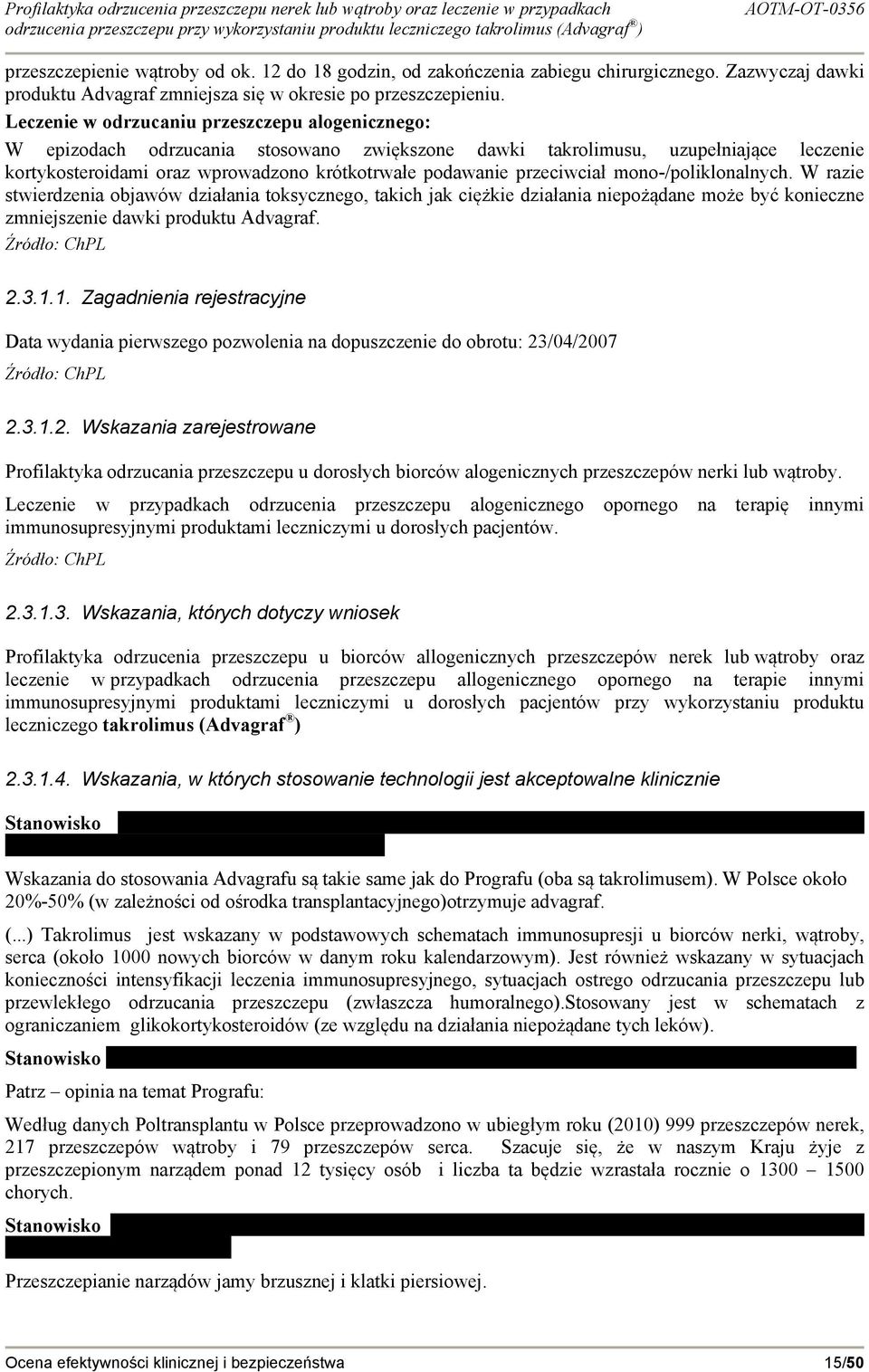 Profilaktyka odrzucenia przeszczepu nerek lub wątroby oraz leczenie w przypadkach odrzucenia przeszczepu przy wykorzystaniu produktu leczniczego takrolimus (Advagraf®)

AOTM-OT-0356

przeszczepienie wątroby od ok. 12 do 18 godzin, od zakończenia zabiegu chirurgicznego. Zazwyczaj dawki produktu Advagraf zmniejsza się w okresie po przeszczepieniu.

Leczenie w odrzucaniu przeszczepu alogenicznego:

W epizodach odrzucania stosowano zwiększone dawki takrolimusu, uzupełniające leczenie kortykosteroidami oraz wprowadzono krótkotrwałe podawanie przeciwciał mono-/poliklonalnych. W razie stwierdzenia objawów działania toksycznego, takich jak ciężkie działania niepożądane może być konieczne zmniejszenie dawki produktu Advagraf.

Źródło: ChPL

2.3.1.1. Zagadnienia rejestracyjne

Data wydania pierwszego pozwolenia na dopuszczenie do obrotu: 23/04/2007

Źródło: ChPL

2.3.1.2. Wskazania zarejestrowane

Profilaktyka odrzucania przeszczepu u dorosłych biorców alogenicznych przeszczepów nerki lub wątroby.

Leczenie w przypadkach odrzucenia przeszczepu alogenicznego opornego na terapię innymi immunosupresyjnymi produktami leczniczymi u dorosłych pacjentów.

Źródło: ChPL

2.3.1.3. Wskazania, których dotyczy wniosek

Profilaktyka odrzucenia przeszczepu u biorców allogenicznych przeszczepów nerek lub wątroby oraz leczenie w przypadkach odrzucenia przeszczepu allogenicznego opornego na terapie innymi immunosupresyjnymi produktami leczniczymi u dorosłych pacjentów przy wykorzystaniu produktu leczniczego takrolimus (Advagraf®)

2.3.1.4. Wskazania, w których stosowanie technologii jest akceptowalne klinicznie

Stanowisko

Wskazania do stosowania Advagrafu są takie same jak do Prografu (oba są takrolimusem). W Polsce około 20%-50% (w zależności od ośrodka transplantacyjnego)otrzymuje advagraf.

(...) Takrolimus jest wskazany w podstawowych schematach immunosupresji u biorców nerki, wątroby, serca (około 1000 nowych biorców w danym roku kalendarzowym). Jest również wskazany w sytuacjach konieczności intensyfikacji leczenia immunosupresyjnego, sytuacjach ostrego odrzucania przeszczepu lub przewlekłego odrzucania przeszczepu (zwłaszcza humoralnego).Stosowany jest w schematach z ograniczaniem glikokortykosteroidów (ze względu na działania niepożądane tych leków).

Stanowisko

Patrz – opinia na temat Prografu:

Według danych Poltransplantu w Polsce przeprowadzono w ubiegłym roku (2010) 999 przeszczepów nerek, 217 przeszczepów wątroby i 79 przeszczepów serca. Szacuje się, że w naszym Kraju żyje z przeszczepionym narządem ponad 12 tysięcy osób i liczba ta będzie wzrastała rocznie o 1300 – 1500 chorych.

Stanowisko

Przeszczepianie narządów jamy brzusznej i klatki piersiowej.

Ocena efektywności klinicznej i bezpieczeństwa

15/50